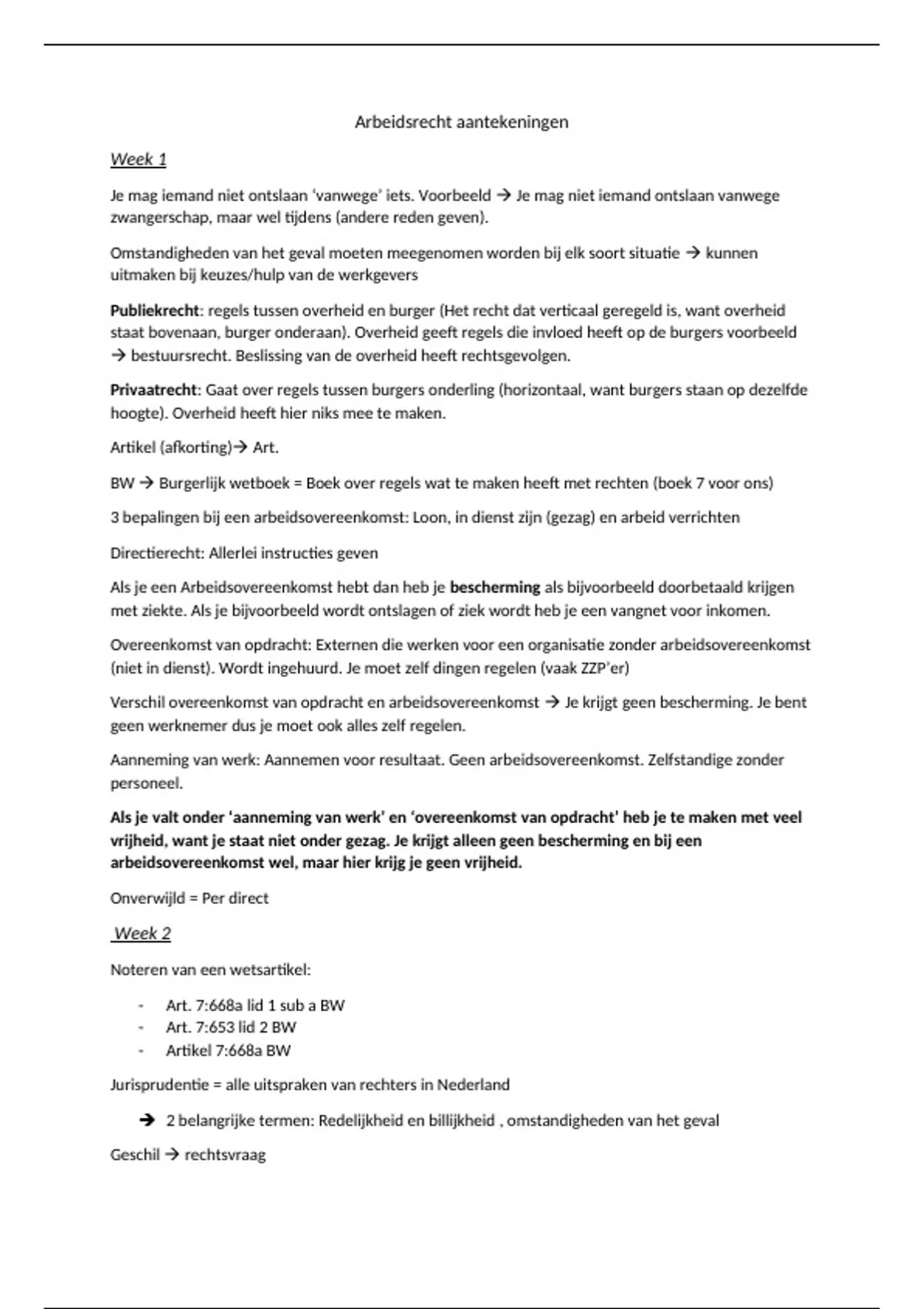 Arbeidsrecht aantekeningen

Week 1

Je mag iemand niet ontslaan 'vanwege' iets. Voorbeeld → Je mag niet iemand ontslaan vanwege zwangerschap, maar wel tijdens (andere reden geven).

Omstandigheden van het geval moeten meegenomen worden bij elk soort situatie → kunnen uitmaken bij keuzes/hulp van de werkgevers

Publiekrecht: regels tussen overheid en burger (Het recht dat verticaal geregeld is, want overheid staat bovenaan, burger onderaan). Overheid geeft regels die invloed heeft op de burgers voorbeeld → bestuursrecht. Beslissing van de overheid heeft rechtsgevolgen.

Privaatrecht: Gaat over regels tussen burgers onderling (horizontaal, want burgers staan op dezelfde hoogte). Overheid heeft hier niks mee te maken.

Artikel (afkorting)→ Art.

BW → Burgerlijk wetboek = Boek over regels wat te maken heeft met rechten (boek 7 voor ons)

3 bepalingen bij een arbeidsovereenkomst: Loon, in dienst zijn (gezag) en arbeid verrichten

Directierecht: Allerlei instructies geven

Als je een Arbeidsovereenkomst hebt dan heb je bescherming als bijvoorbeeld doorbetaald krijgen met ziekte. Als je bijvoorbeeld wordt ontslagen of ziek wordt heb je een vangnet voor inkomen.

Overeenkomst van opdracht: Externen die werken voor een organisatie zonder arbeidsovereenkomst (niet in dienst). Wordt ingehuurd. Je moet zelf dingen regelen (vaak ZZP'er)

Verschil overeenkomst van opdracht en arbeidsovereenkomst → Je krijgt geen bescherming. Je bent geen werknemer dus je moet ook alles zelf regelen.

Aanneming van werk: Aannemen voor resultaat. Geen arbeidsovereenkomst. Zelfstandige zonder personeel.

Als je valt onder 'aanneming van werk' en 'overeenkomst van opdracht' heb je te maken met veel vrijheid, want je staat niet onder gezag. Je krijgt alleen geen bescherming en bij een arbeidsovereenkomst wel, maar hier krijg je geen vrijheid.

Onverwijld = Per direct

Week 2

Noteren van een wetsartikel:

- Art. 7:668a lid 1 sub a BW
- Art. 7:653 lid 2 BW
- Artikel 7:668a BW

Jurisprudentie = alle uitspraken van rechters in Nederland

→ 2 belangrijke termen: Redelijkheid en billijkheid , omstandigheden van het geval

Geschil → rechtsvraag